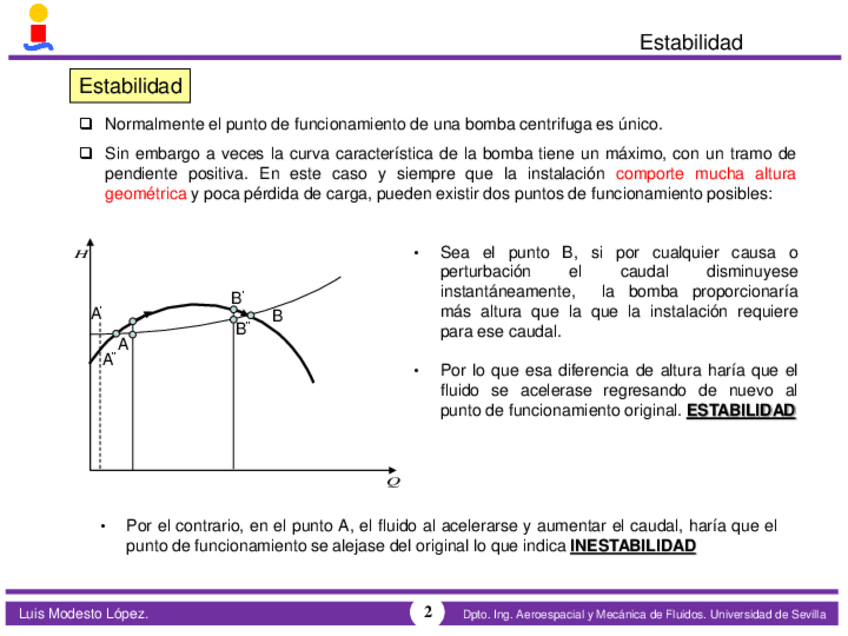 Estabilidad

Estabilidad

❑ Normalmente el punto de funcionamiento de una bomba centrifuga es único.

❑ Sin embargo a veces la curva característica de la bomba tiene un máximo, con un tramo de pendiente positiva. En este caso y siempre que la instalación comporte mucha altura geométrica y poca pérdida de carga, pueden existir dos puntos de funcionamiento posibles:

H
A'
A
A''
B'
B
B''
Q

• Sea el punto B, si por cualquier causa o perturbación el caudal disminuyese instantáneamente, la bomba proporcionaría más altura que la que la instalación requiere para ese caudal.

• Por lo que esa diferencia de altura haría que el fluido se acelerase regresando de nuevo al punto de funcionamiento original. ESTABILIDAD

• Por el contrario, en el punto A, el fluido al acelerarse y aumentar el caudal, haría que el punto de funcionamiento se alejase del original lo que indica INESTABILIDAD

Luis Modesto López.
2
Dpto. Ing. Aeroespacial y Mecánica de Fluidos. Universidad de Sevilla